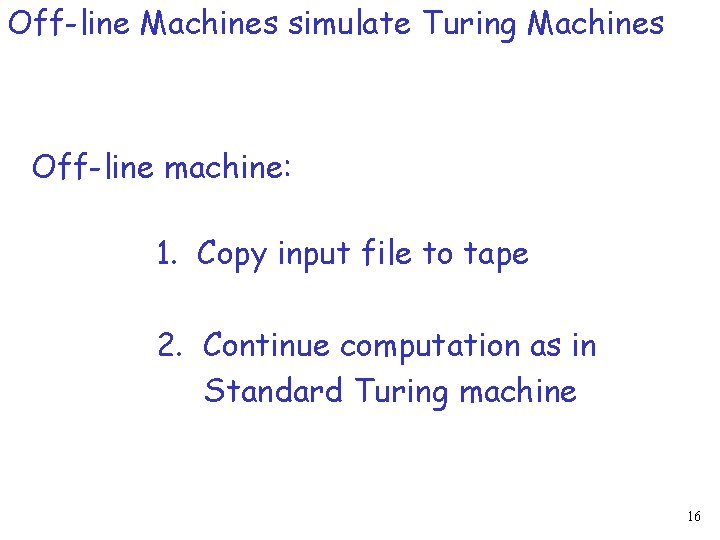 Off-line Machines simulate Turing Machines

Off-line machine:

1. Copy input file to tape

2. Continue computation as in Standard Turing machine

16